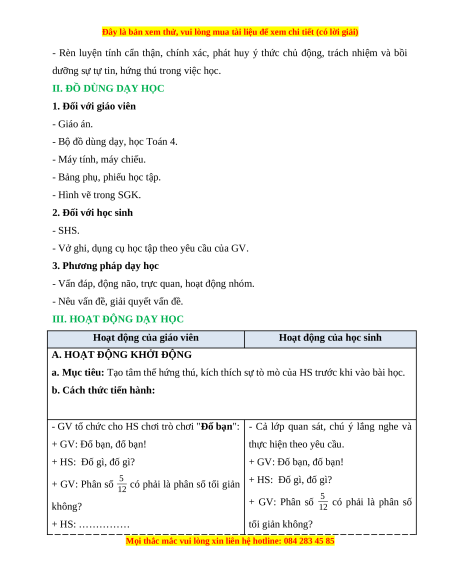 Đây là bản xem thử, vui lòng mua tài liệu để xem chi tiết (có lời giải)

- Rèn luyện tính cẩn thận, chính xác, phát huy ý thức chủ động, trách nhiệm và bồi dưỡng sự tự tin, hứng thú trong việc học.

II. ĐỒ DÙNG DẠY HỌC

1. Đối với giáo viên

- Giáo án.

- Bộ đồ dùng dạy, học Toán 4.

- Máy tính, máy chiếu.

- Bảng phụ, phiếu học tập.

- Hình vẽ trong SGK.

2. Đối với học sinh

- SHS.

- Vở ghi, dụng cụ học tập theo yêu cầu của GV.

3. Phương pháp dạy học

- Vấn đáp, động não, trực quan, hoạt động nhóm.

- Nêu vấn đề, giải quyết vấn đề.

III. HOẠT ĐỘNG DẠY HỌC

| Hoạt động của giáo viên | Hoạt động của học sinh |
|---|---|
| A. HOẠT ĐỘNG KHỞI ĐỘNG<br>a. Mục tiêu: Tạo tâm thế hứng thú, kích thích sự tò mò của HS trước khi vào bài học.<br>b. Cách thức tiến hành: | |
| - GV tổ chức cho HS chơi trò chơi "Đố bạn":<br>+ GV: Đố bạn, đố bạn!<br>+ HS: Đố gì, đố gì?<br>+ GV: Phân số $\frac{5}{12}$ có phải là phân số tối giản không?<br>+ HS: …………… | - Cả lớp quan sát, chú ý lắng nghe và thực hiện theo yêu cầu.<br>+ GV: Đố bạn, đố bạn!<br>+ HS: Đố gì, đố gì?<br>+ GV: Phân số $\frac{5}{12}$ có phải là phân số tối giản không? |

Mọi thắc mắc vui lòng xin liên hệ hotline: 084 283 45 85